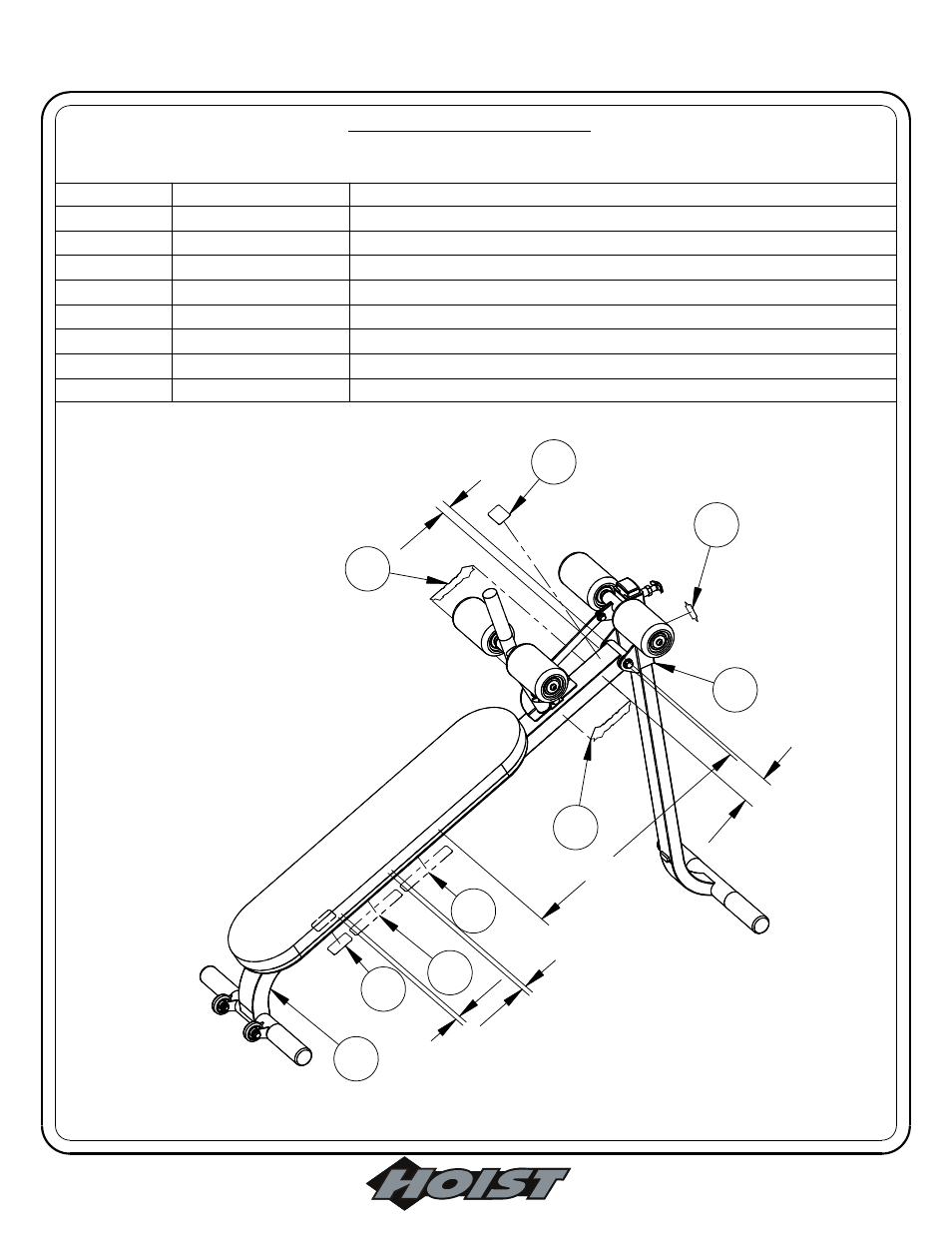 HOIST